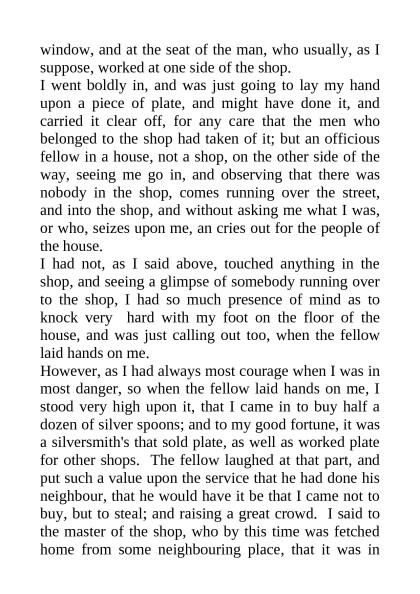 window, and at the seat of the man, who usually, as I suppose, worked at one side of the shop.
I went boldly in, and was just going to lay my hand upon a piece of plate, and might have done it, and carried it clear off, for any care that the men who belonged to the shop had taken of it; but an officious fellow in a house, not a shop, on the other side of the way, seeing me go in, and observing that there was nobody in the shop, comes running over the street, and into the shop, and without asking me what I was, or who, seizes upon me, an cries out for the people of the house.
I had not, as I said above, touched anything in the shop, and seeing a glimpse of somebody running over to the shop, I had so much presence of mind as to knock very hard with my foot on the floor of the house, and was just calling out too, when the fellow laid hands on me.
However, as I had always most courage when I was in most danger, so when the fellow laid hands on me, I stood very high upon it, that I came in to buy half a dozen of silver spoons; and to my good fortune, it was a silversmith's that sold plate, as well as worked plate for other shops. The fellow laughed at that part, and put such a value upon the service that he had done his neighbour, that he would have it be that I came not to buy, but to steal; and raising a great crowd. I said to the master of the shop, who by this time was fetched home from some neighbouring place, that it was in